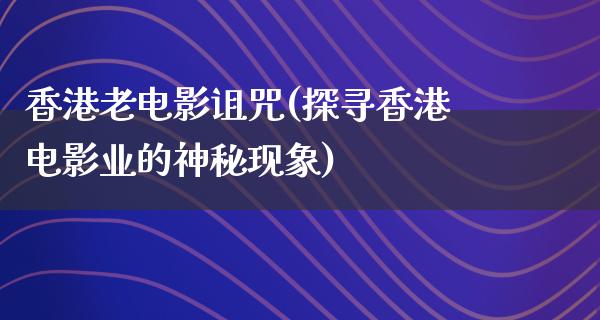 香港老电影诅咒(探寻香港电影业的神秘现象)